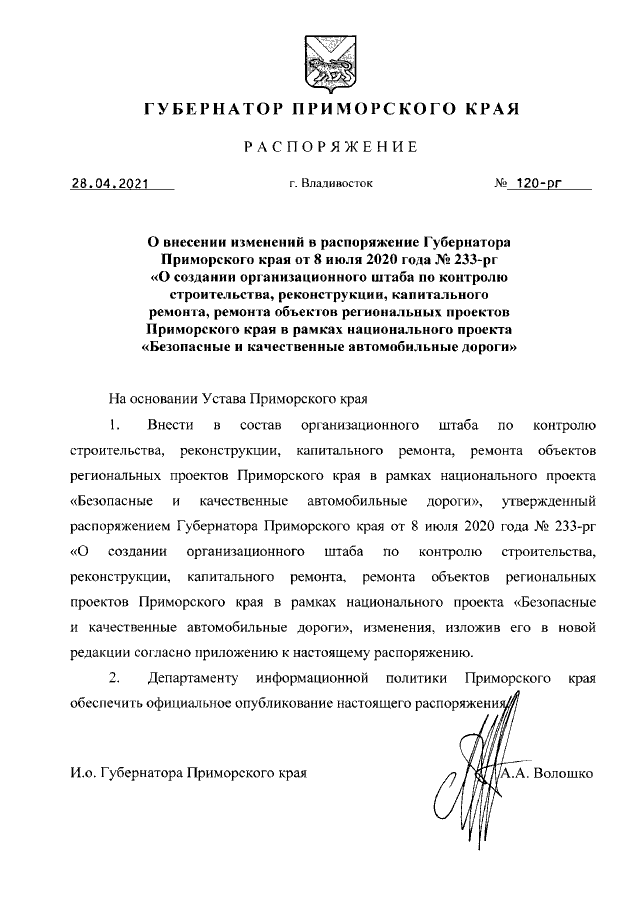 ГУБЕРНАТОР ПРИМОРСКОГО КРАЯ

РАСПОРЯЖЕНИЕ

28.04.2021 г. Владивосток № 120-рг

О внесении изменений в распоряжение Губернатора Приморского края от 8 июля 2020 года № 233-рг «О создании организационного штаба по контролю строительства, реконструкции, капитального ремонта, ремонта объектов региональных проектов Приморского края в рамках национального проекта «Безопасные и качественные автомобильные дороги»

На основании Устава Приморского края

1. Внести в состав организационного штаба по контролю строительства, реконструкции, капитального ремонта, ремонта объектов региональных проектов Приморского края в рамках национального проекта «Безопасные и качественные автомобильные дороги», утвержденный распоряжением Губернатора Приморского края от 8 июля 2020 года № 233-рг «О создании организационного штаба по контролю строительства, реконструкции, капитального ремонта, ремонта объектов региональных проектов Приморского края в рамках национального проекта «Безопасные и качественные автомобильные дороги», изменения, изложив его в новой редакции согласно приложению к настоящему распоряжению.

2. Департаменту информационной политики Приморского края обеспечить официальное опубликование настоящего распоряжения.

И.о. Губернатора Приморского края А.А. Волошко